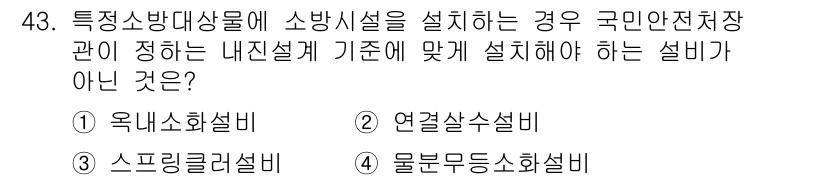 43. 특정소방대상물에 소방시설을 설치하는 경우 국민안전처장관이 정하는 내진설계 기준에 맞게 설치해야 하는 설비가 아닌 것은?

① 옥내소화설비 ② 연결살수설비

③ 스프링클러설비 ④ 물분무등소화설비